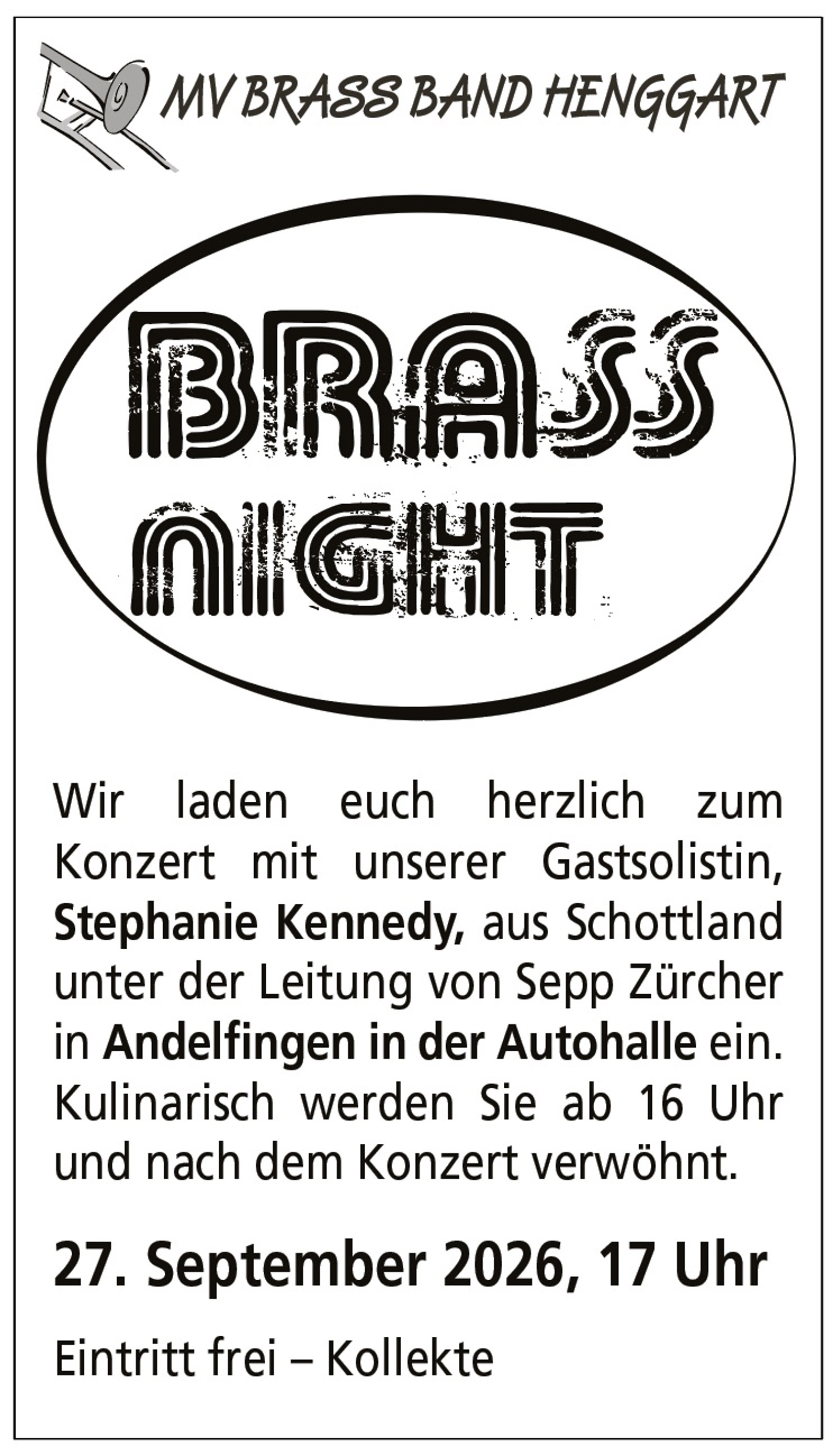 MV BRASS BAND HENGGART

BRASS
NIGHT

Wir laden euch herzlich zum Konzert mit unserer Gastsolistin, Stephanie Kennedy, aus Schottland unter der Leitung von Sepp Zürcher in Andelfingen in der Autohalle ein. Kulinarisch werden Sie ab 16 Uhr und nach dem Konzert verwöhnt.

27. September 2026, 17 Uhr

Eintritt frei – Kollekte